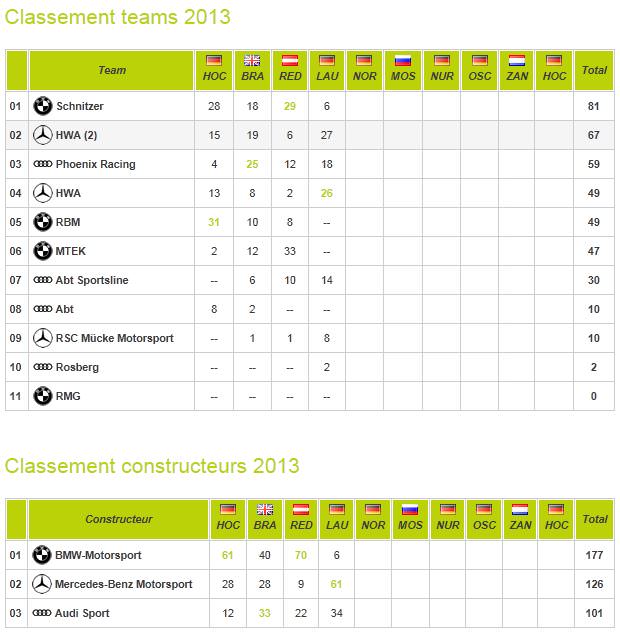 Classement teams 2013

|  | Team | HOC | BRA | RED | LAU | NOR | MOS | NUR | OSC | ZAN | HOC | Total |
|---|---|---|---|---|---|---|---|---|---|---|---|---|
| 01 | Schnitzer | 28 | 18 | 29 | 6 |  |  |  |  |  |  | 81 |
| 02 | HWA (2) | 15 | 19 | 6 | 27 |  |  |  |  |  |  | 67 |
| 03 | Phoenix Racing | 4 | 25 | 12 | 18 |  |  |  |  |  |  | 59 |
| 04 | HWA | 13 | 8 | 2 | 26 |  |  |  |  |  |  | 49 |
| 05 | RBM | 31 | 10 | 8 | -- |  |  |  |  |  |  | 49 |
| 06 | MTEK | 2 | 12 | 33 | -- |  |  |  |  |  |  | 47 |
| 07 | Abt Sportsline | -- | 6 | 10 | 14 |  |  |  |  |  |  | 30 |
| 08 | Abt | 8 | 2 | -- | -- |  |  |  |  |  |  | 10 |
| 09 | RSC Mücke Motorsport | -- | 1 | 1 | 8 |  |  |  |  |  |  | 10 |
| 10 | Rosberg | -- | -- | -- | 2 |  |  |  |  |  |  | 2 |
| 11 | RMG | -- | -- | -- | -- |  |  |  |  |  |  | 0 |

Classement constructeurs 2013

|  | Constructeur | HOC | BRA | RED | LAU | NOR | MOS | NUR | OSC | ZAN | HOC | Total |
|---|---|---|---|---|---|---|---|---|---|---|---|---|
| 01 | BMW-Motorsport | 61 | 40 | 70 | 6 |  |  |  |  |  |  | 177 |
| 02 | Mercedes-Benz Motorsport | 28 | 28 | 9 | 61 |  |  |  |  |  |  | 126 |
| 03 | Audi Sport | 12 | 33 | 22 | 34 |  |  |  |  |  |  | 101 |